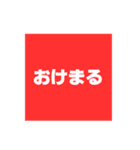 おけまる